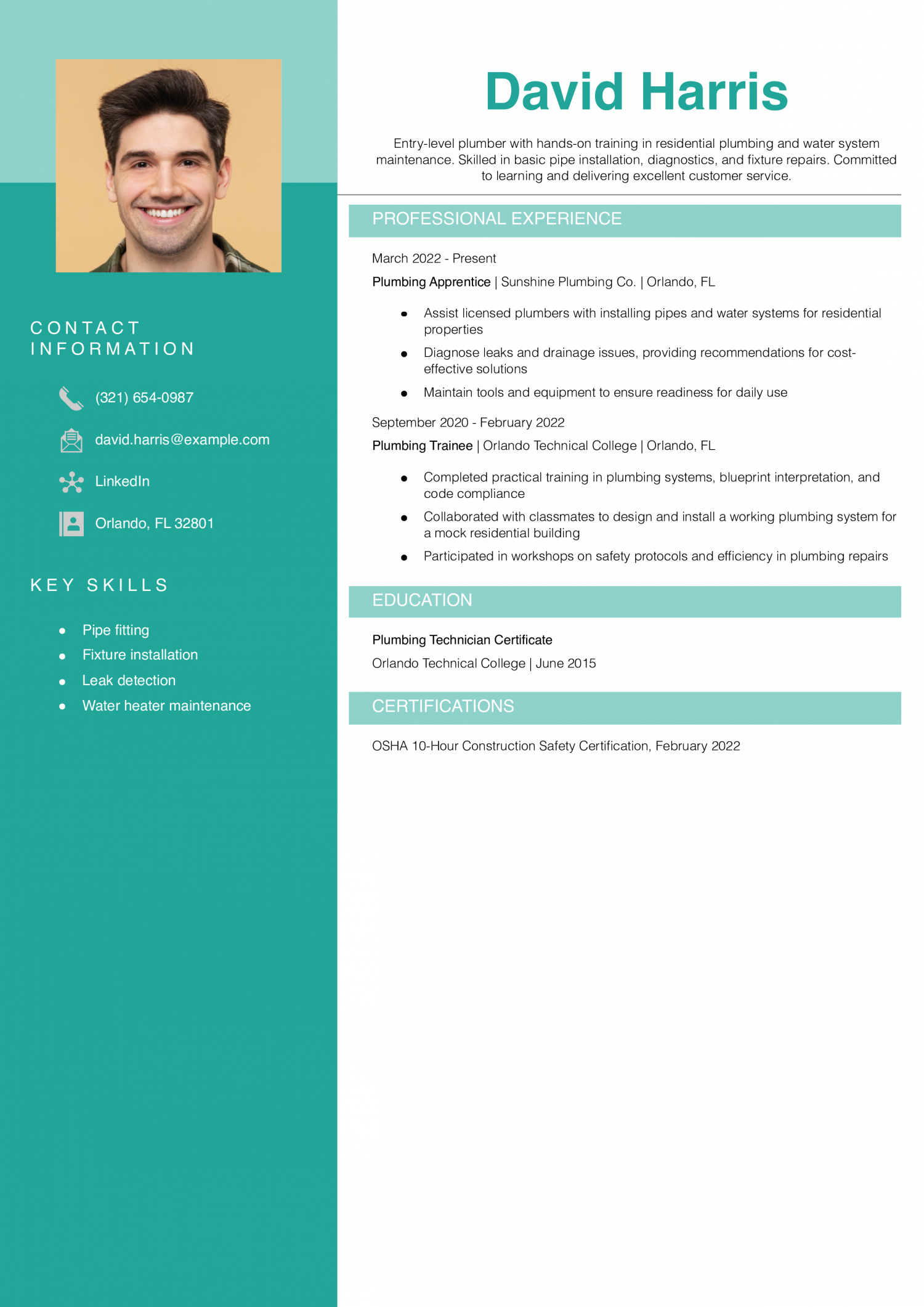 CONTACT INFORMATION

(321) 654-0987

david.harris@example.com

LinkedIn

Orlando, FL 32801

KEY SKILLS

- Pipe fitting
- Fixture installation
- Leak detection
- Water heater maintenance

David Harris

Entry-level plumber with hands-on training in residential plumbing and water system maintenance. Skilled in basic pipe installation, diagnostics, and fixture repairs. Committed to learning and delivering excellent customer service.

PROFESSIONAL EXPERIENCE

March 2022 - Present

Plumbing Apprentice | Sunshine Plumbing Co. | Orlando, FL

- Assist licensed plumbers with installing pipes and water systems for residential properties
- Diagnose leaks and drainage issues, providing recommendations for cost-effective solutions
- Maintain tools and equipment to ensure readiness for daily use

September 2020 - February 2022

Plumbing Trainee | Orlando Technical College | Orlando, FL

- Completed practical training in plumbing systems, blueprint interpretation, and code compliance
- Collaborated with classmates to design and install a working plumbing system for a mock residential building
- Participated in workshops on safety protocols and efficiency in plumbing repairs

EDUCATION

Plumbing Technician Certificate

Orlando Technical College | June 2015

CERTIFICATIONS

OSHA 10-Hour Construction Safety Certification, February 2022